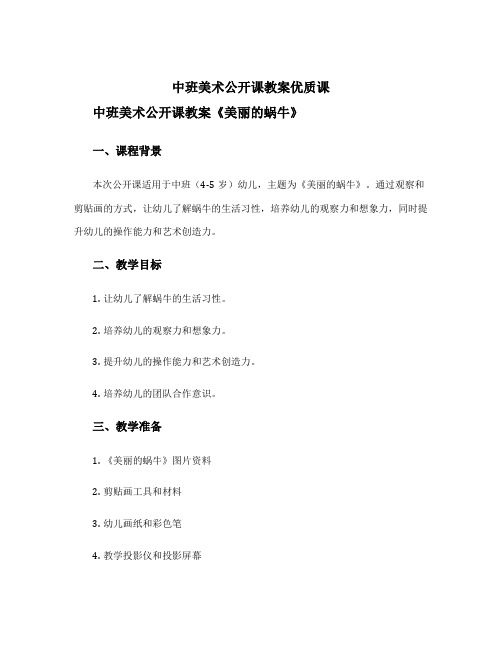 中班美术公开课教案优质课

中班美术公开课教案《美丽的蜗牛》

一、课程背景

本次公开课适用于中班（4-5 岁）幼儿，主题为《美丽的蜗牛》。通过观察和剪贴画的方式，让幼儿了解蜗牛的生活习性，培养幼儿的观察力和想象力，同时提升幼儿的操作能力和艺术创造力。

二、教学目标

1. 让幼儿了解蜗牛的生活习性。

2. 培养幼儿的观察力和想象力。

3. 提升幼儿的操作能力和艺术创造力。

4. 培养幼儿的团队合作意识。

三、教学准备

1. 《美丽的蜗牛》图片资料

2. 剪贴画工具和材料

3. 幼儿画纸和彩色笔

4. 教学投影仪和投影屏幕